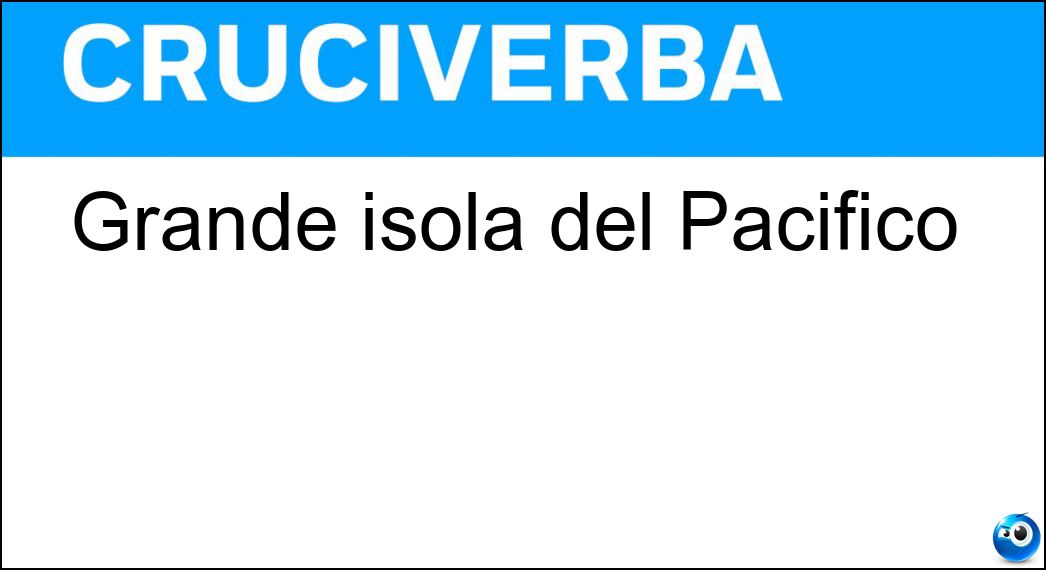 CRUCIVERBA

Grande isola del Pacifico